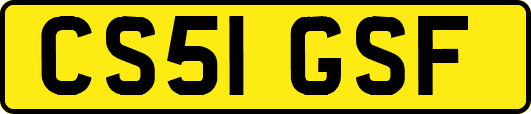 CS51 GSF